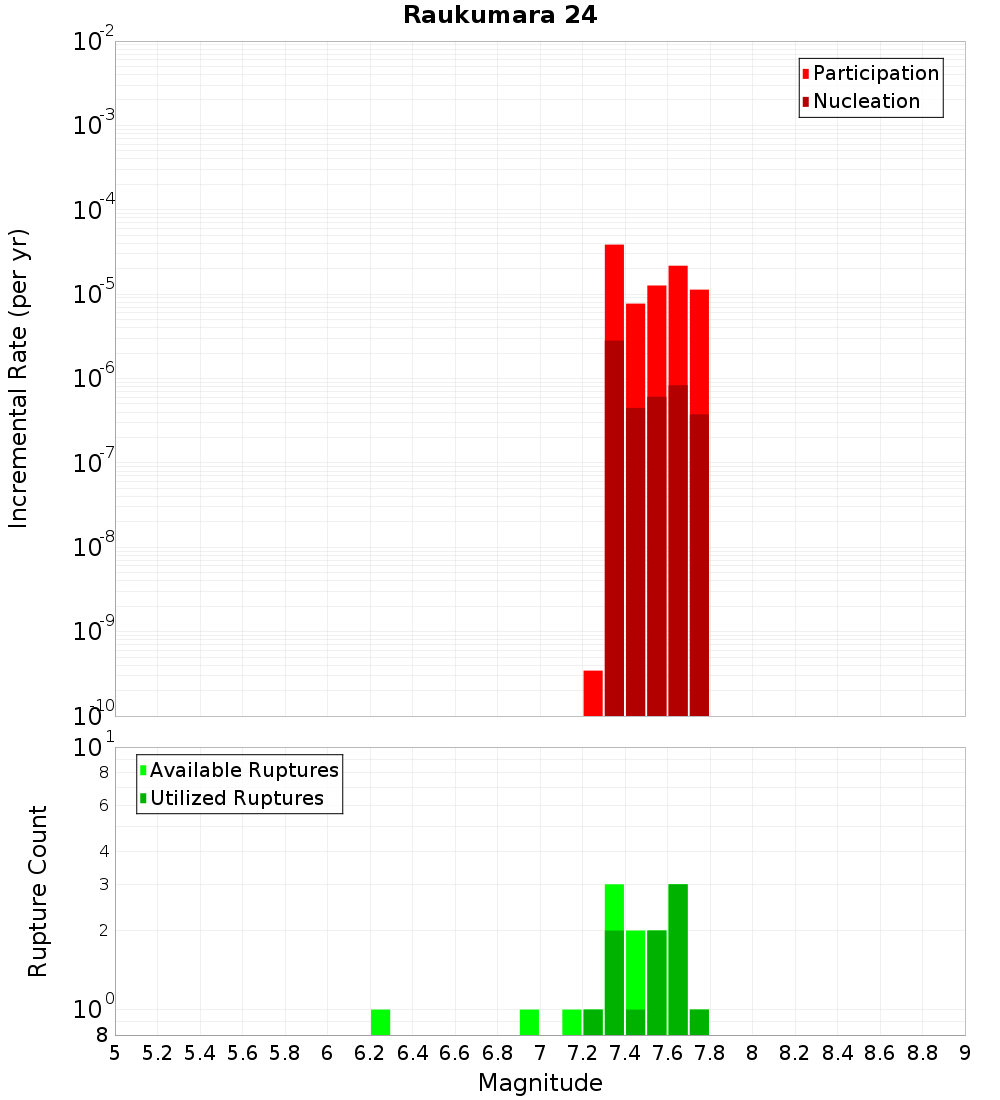 Raukumara 24

Participation
Nucleation

Incremental Rate (per yr)

$10^{-2}$
$10^{-3}$
$10^{-4}$
$10^{-5}$
$10^{-6}$
$10^{-7}$
$10^{-8}$
$10^{-9}$
$10^{-10}$

Available Ruptures
Utilized Ruptures

Rupture Count

$10^{1}$
8
6
4
3
2
$10^{0}$
8

5 5.2 5.4 5.6 5.8 6 6.2 6.4 6.6 6.8 7 7.2 7.4 7.6 7.8 8 8.2 8.4 8.6 8.8 9

Magnitude